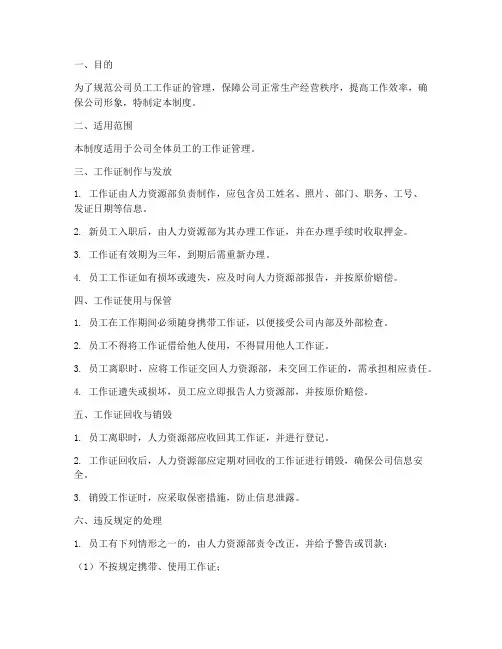 一、目的

为了规范公司员工工作证的管理，保障公司正常生产经营秩序，提高工作效率，确保公司形象，特制定本制度。

二、适用范围

本制度适用于公司全体员工的工作证管理。

三、工作证制作与发放

1. 工作证由人力资源部负责制作，应包含员工姓名、照片、部门、职务、工号、发证日期等信息。

2. 新员工入职后，由人力资源部为其办理工作证，并在办理手续时收取押金。

3. 工作证有效期为三年，到期后需重新办理。

4. 员工工作证如有损坏或遗失，应及时向人力资源部报告，并按原价赔偿。

四、工作证使用与保管

1. 员工在工作期间必须随身携带工作证，以便接受公司内部及外部检查。

2. 员工不得将工作证借给他人使用，不得冒用他人工作证。

3. 员工离职时，应将工作证交回人力资源部，未交回工作证的，需承担相应责任。

4. 工作证遗失或损坏，员工应立即报告人力资源部，并按原价赔偿。

五、工作证回收与销毁

1. 员工离职时，人力资源部应收回其工作证，并进行登记。

2. 工作证回收后，人力资源部应定期对回收的工作证进行销毁，确保公司信息安全。

3. 销毁工作证时，应采取保密措施，防止信息泄露。

六、违反规定的处理

1. 员工有下列情形之一的，由人力资源部责令改正，并给予警告或罚款：

（1）不按规定携带、使用工作证；